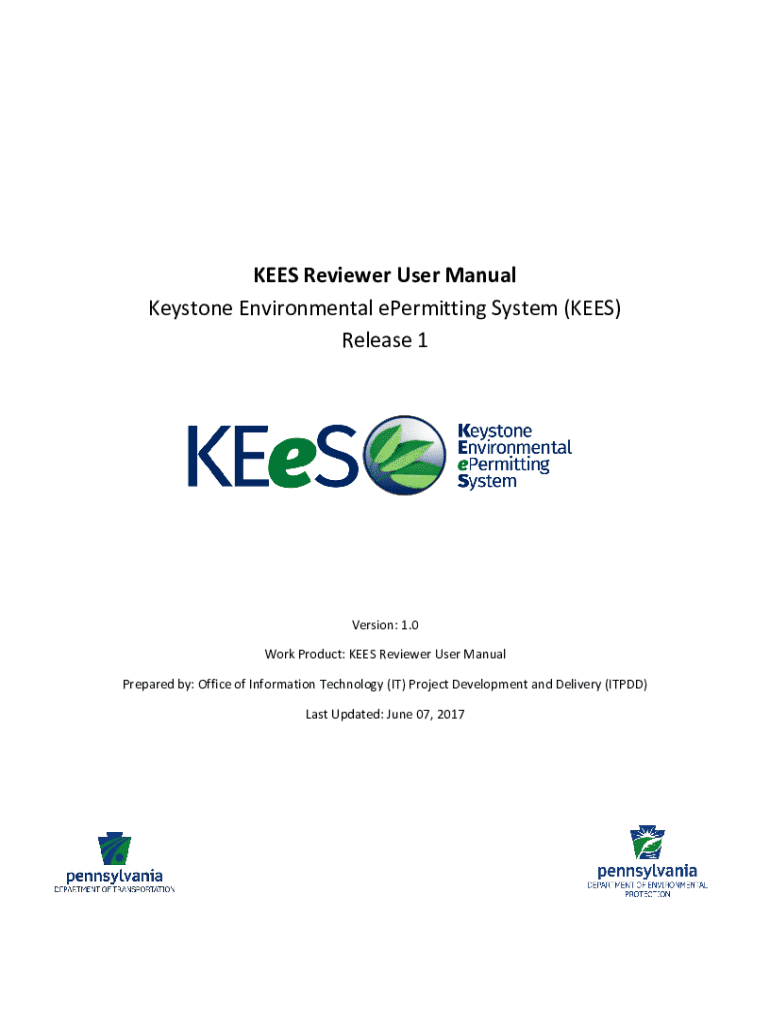 KEES Reviewer User Manual

Keystone Environmental ePermitting System (KEES)

Release 1

KEeS

Keystone Environmental ePermitting System

Version: 1.0

Work Product: KEES Reviewer User Manual

Prepared by: Office of Information Technology (IT) Project Development and Delivery (ITPDD)

Last Updated: June 07, 2017

pennsylvania
DEPARTMENT OF TRANSPORTATION

pennsylvania
DEPARTMENT OF ENVIRONMENTAL PROTECTION